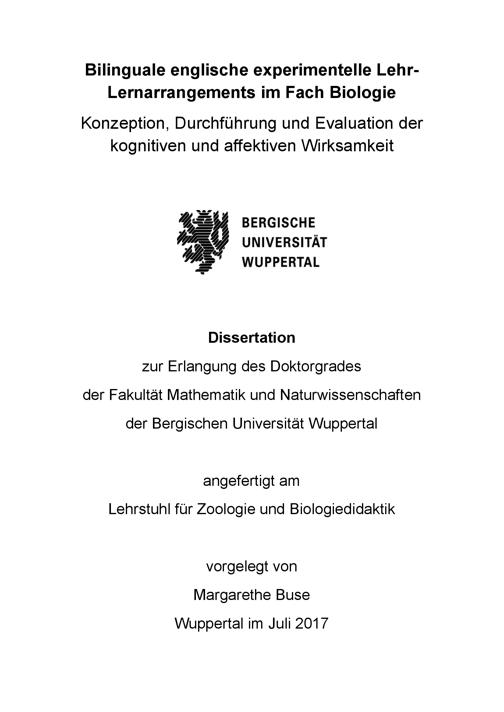 Bilinguale englische experimentelle Lehr-Lernarrangements im Fach Biologie

Konzeption, Durchführung und Evaluation der kognitiven und affektiven Wirksamkeit

BERGISCHE
UNIVERSITÄT
WUPPERTAL

Dissertation

zur Erlangung des Doktorgrades

der Fakultät Mathematik und Naturwissenschaften

der Bergischen Universität Wuppertal

angefertigt am

Lehrstuhl für Zoologie und Biologiedidaktik

vorgelegt von

Margarethe Buse

Wuppertal im Juli 2017